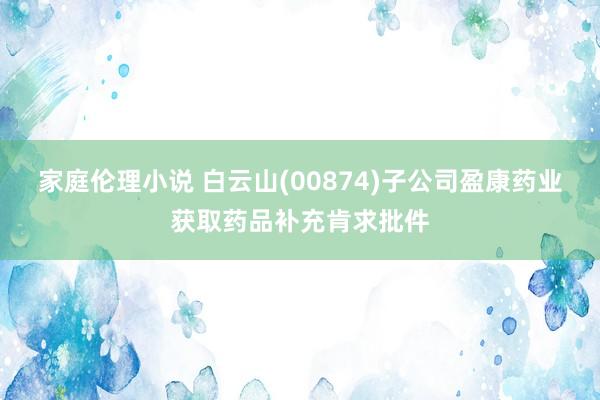 家庭伦理小说 白云山(00874)子公司盈康药业获取药品补充肯求批件